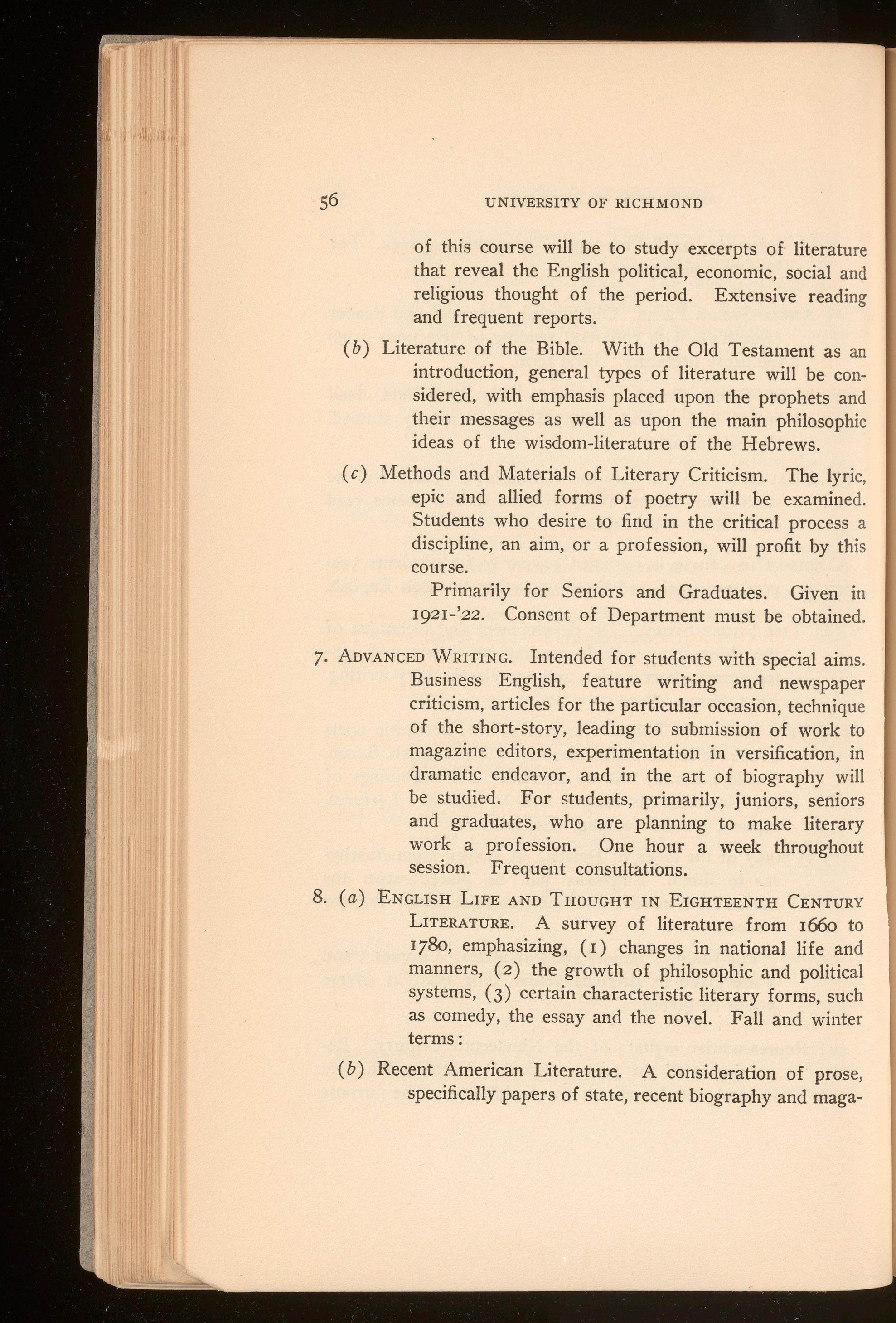 56 UNIVERSITY OF RICHMOND

of this course will be to study excerpts of literature that reveal the English political, economic, social and religious thought of the period. Extensive reading and frequent reports.

(b) Literature of the Bible. With the Old Testament as an introduction, general types of literature will be considered, with emphasis placed upon the prophets and their messages as well as upon the main philosophic ideas of the wisdom-literature of the Hebrews.

(c) Methods and Materials of Literary Criticism. The lyric, epic and allied forms of poetry will be examined. Students who desire to find in the critical process a discipline, an aim, or a profession, will profit by this course.

Primarily for Seniors and Graduates. Given in 1921-'22. Consent of Department must be obtained.

7. ADVANCED WRITING. Intended for students with special aims. Business English, feature writing and newspaper criticism, articles for the particular occasion, technique of the short-story, leading to submission of work to magazine editors, experimentation in versification, in dramatic endeavor, and in the art of biography will be studied. For students, primarily, juniors, seniors and graduates, who are planning to make literary work a profession. One hour a week throughout session. Frequent consultations.

8. (a) ENGLISH LIFE AND THOUGHT IN EIGHTEENTH CENTURY LITERATURE. A survey of literature from 1660 to 1780, emphasizing, (1) changes in national life and manners, (2) the growth of philosophic and political systems, (3) certain characteristic literary forms, such as comedy, the essay and the novel. Fall and winter terms:

(b) Recent American Literature. A consideration of prose, specifically papers of state, recent biography and maga-